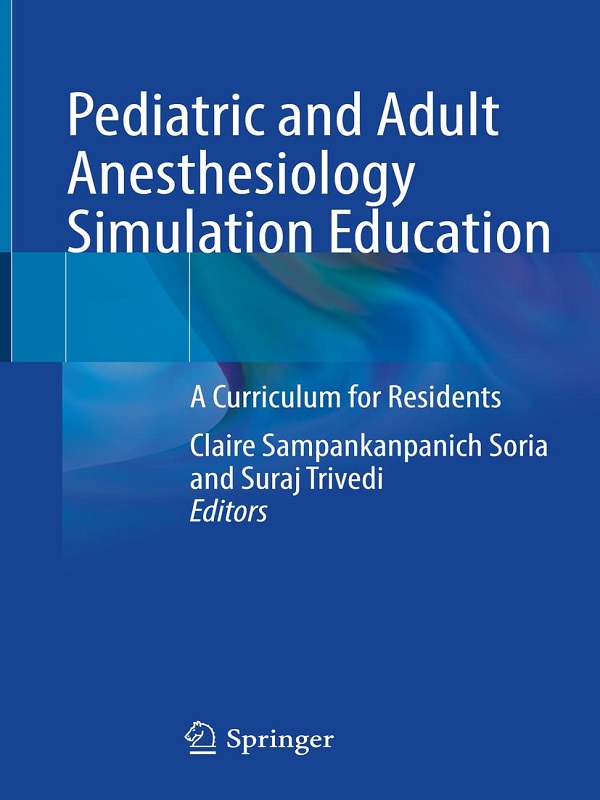 Pediatric and Adult Anesthesiology Simulation Education

A Curriculum for Residents

Claire Sampankanpanich Soria
and Suraj Trivedi
Editors

Springer